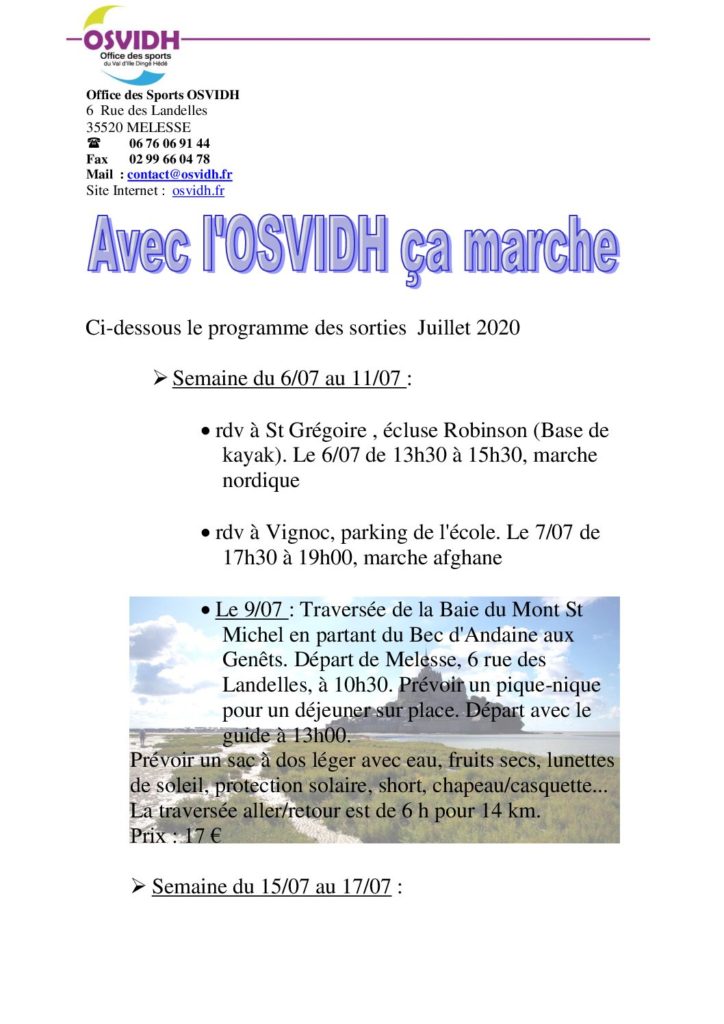 OSVIDH
Office des sports du Val d'Ille Dingé Hédé

Office des Sports OSVIDH
6 Rue des Landelles
35520 MELESSE
☎ 06 76 06 91 44
Fax 02 99 66 04 78
Mail : contact@osvidh.fr
Site Internet : osvidh.fr

Avec l'OSVIDH ça marche

Ci-dessous le programme des sorties Juillet 2020

➢ Semaine du 6/07 au 11/07 :

• rdv à St Grégoire , écluse Robinson (Base de kayak). Le 6/07 de 13h30 à 15h30, marche nordique

• rdv à Vignoc, parking de l'école. Le 7/07 de 17h30 à 19h00, marche afghane

• Le 9/07 : Traversée de la Baie du Mont St Michel en partant du Bec d'Andaine aux Genêts. Départ de Melesse, 6 rue des Landelles, à 10h30. Prévoir un pique-nique pour un déjeuner sur place. Départ avec le guide à 13h00.
Prévoir un sac à dos léger avec eau, fruits secs, lunettes de soleil, protection solaire, short, chapeau/casquette...
La traversée aller/retour est de 6 h pour 14 km.
Prix : 17 €

➢ Semaine du 15/07 au 17/07 :